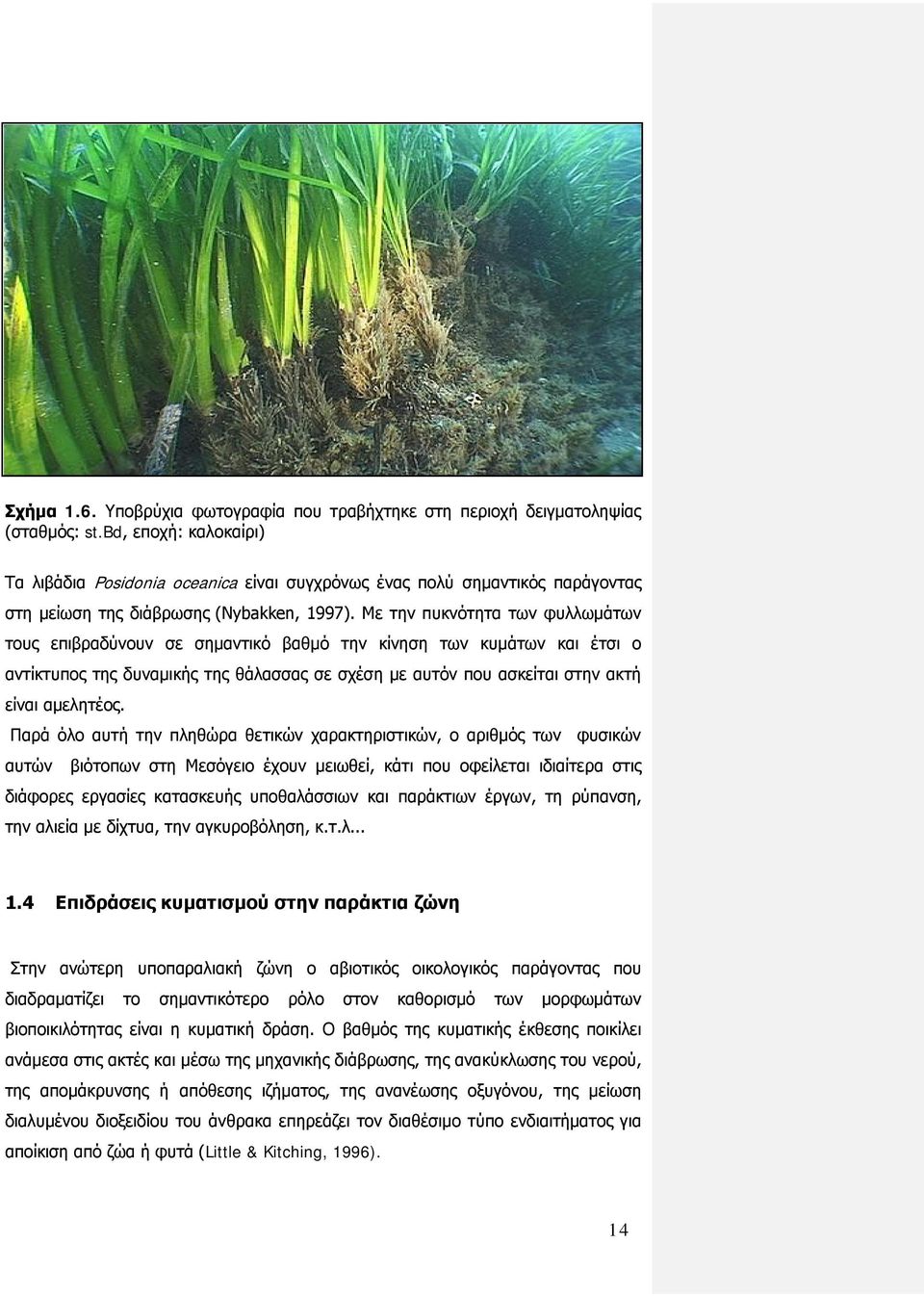 Σχήμα 1.6. Υποβρύχια φωτογραφία που τραβήχτηκε στη περιοχή δειγματοληψίας (σταθμός: st.Bd, εποχή: καλοκαίρι)

Τα λιβάδια Posidonia oceanica είναι συγχρόνως ένας πολύ σημαντικός παράγοντας στη μείωση της διάβρωσης (Nybakken, 1997). Με την πυκνότητα των φυλλωμάτων τους επιβραδύνουν σε σημαντικό βαθμό την κίνηση των κυμάτων και έτσι ο αντίκτυπος της δυναμικής της θάλασσας σε σχέση με αυτόν που ασκείται στην ακτή είναι αμελητέος.

Παρά όλο αυτή την πληθώρα θετικών χαρακτηριστικών, ο αριθμός των φυσικών αυτών βιότοπων στη Μεσόγειο έχουν μειωθεί, κάτι που οφείλεται ιδιαίτερα στις διάφορες εργασίες κατασκευής υποθαλάσσιων και παράκτιων έργων, τη ρύπανση, την αλιεία με δίχτυα, την αγκυροβόληση, κ.τ.λ...

1.4 Επιδράσεις κυματισμού στην παράκτια ζώνη

Στην ανώτερη υποπαραλιακή ζώνη ο αβιοτικός οικολογικός παράγοντας που διαδραματίζει το σημαντικότερο ρόλο στον καθορισμό των μορφωμάτων βιοποικιλότητας είναι η κυματική δράση. Ο βαθμός της κυματικής έκθεσης ποικίλει ανάμεσα στις ακτές και μέσω της μηχανικής διάβρωσης, της ανακύκλωσης του νερού, της απομάκρυνσης ή απόθεσης ιζήματος, της ανανέωσης οξυγόνου, της μείωση διαλυμένου διοξειδίου του άνθρακα επηρεάζει τον διαθέσιμο τύπο ενδιαιτήματος για αποίκιση από ζώα ή φυτά (Little & Kitching, 1996).

14